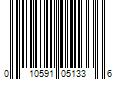 0 10591 05133 6